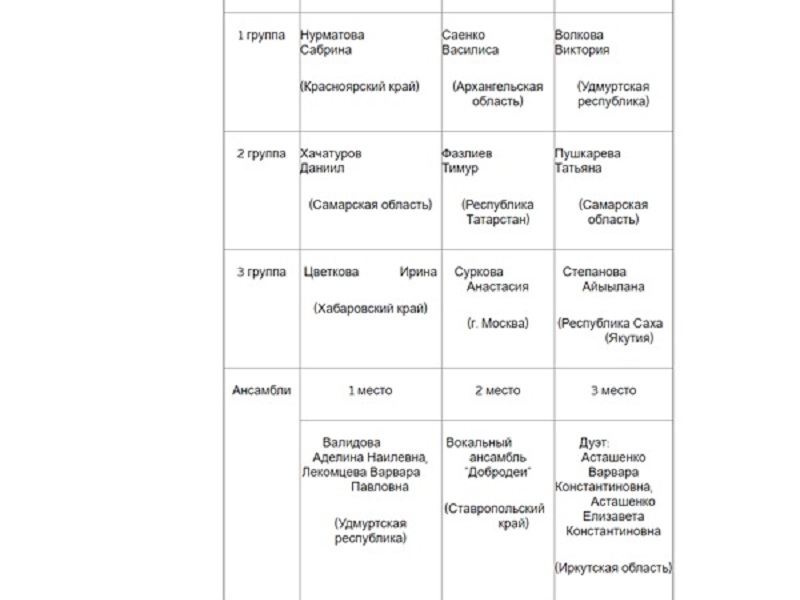 | | | | |
|---|---|---|---|
| 1 группа | Нурматова Сабрина (Красноярский край) | Саенко Василиса (Архангельская область) | Волкова Виктория (Удмуртская республика) |
| 2 группа | Хачатуров Даниил (Самарская область) | Фазлиев Тимур (Республика Татарстан) | Пушкарева Татьяна (Самарская область) |
| 3 группа | Цветкова Ирина (Хабаровский край) | Суркова Анастасия (г. Москва) | Степанова Айыылана (Республика Саха (Якутия) |
| Ансамбли | 1 место | 2 место | 3 место |
| | Валидова Аделина Наилевна, Лекомцева Варвара Павловна (Удмуртская республика) | Вокальный ансамбль "Добродеи" (Ставропольский край) | Дуэт: Асташенко Варвара Константиновна, Асташенко Елизавета Константиновна (Иркутская область) |